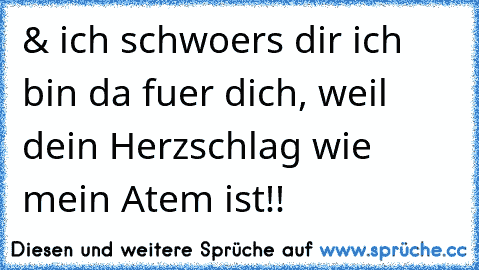 & ich schwoers dir ich bin da fuer dich, weil dein Herzschlag wie mein Atem ist!!

Diesen und weitere Sprüche auf www.sprüche.cc